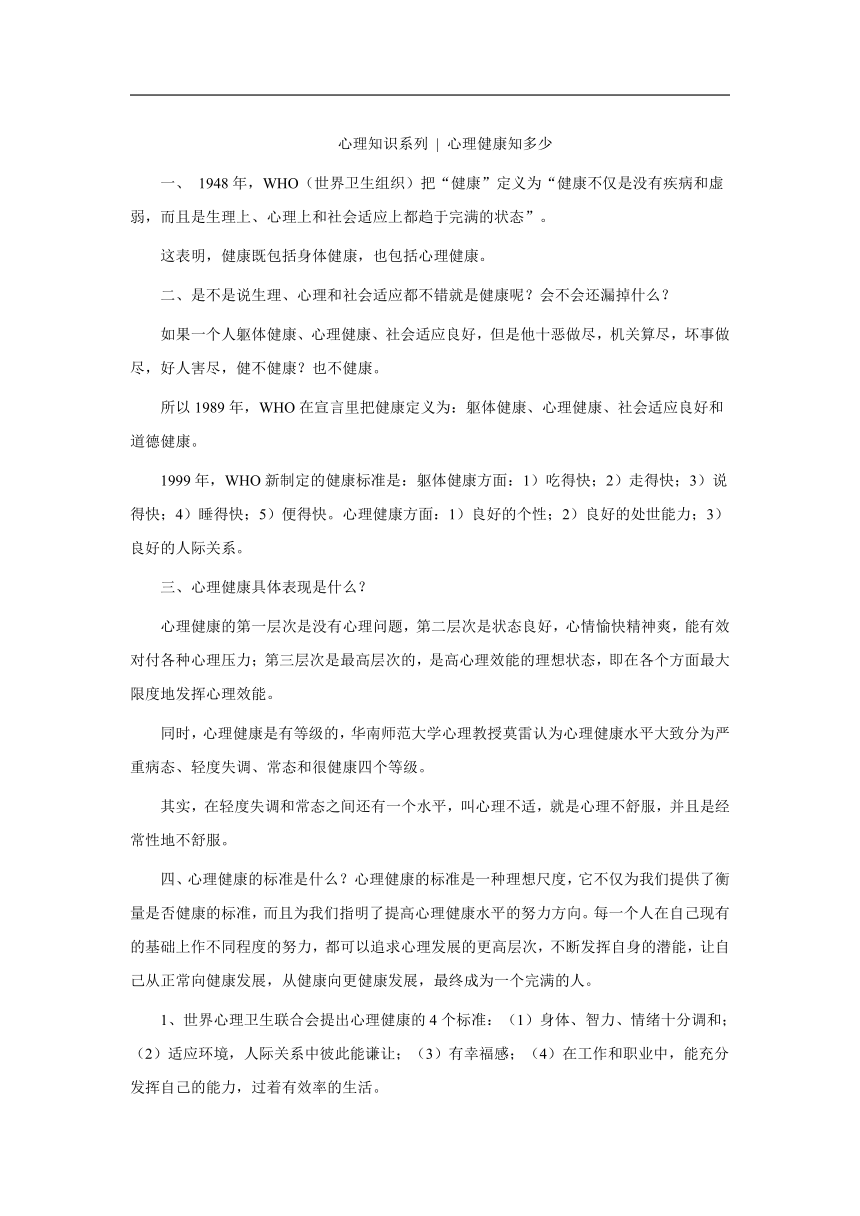 心理知识系列 | 心理健康知多少

一、 1948 年，WHO（世界卫生组织）把“健康”定义为“健康不仅是没有疾病和虚弱，而且是生理上、心理上和社会适应上都趋于完满的状态”。

这表明，健康既包括身体健康，也包括心理健康。

二、是不是说生理、心理和社会适应都不错就是健康呢？会不会还漏掉什么？

如果一个人躯体健康、心理健康、社会适应良好，但是他十恶做尽，机关算尽，坏事做尽，好人害尽，健不健康？也不健康。

所以 1989 年，WHO 在宣言里把健康定义为：躯体健康、心理健康、社会适应良好和道德健康。

1999 年，WHO 新制定的健康标准是：躯体健康方面：1）吃得快；2）走得快；3）说得快；4）睡得快；5）便得快。心理健康方面：1）良好的个性；2）良好的处世能力；3）良好的人际关系。

三、心理健康具体表现是什么？

心理健康的第一层次是没有心理问题，第二层次是状态良好，心情愉快精神爽，能有效对付各种心理压力；第三层次是最高层次的，是高心理效能的理想状态，即在各个方面最大限度地发挥心理效能。

同时，心理健康是有等级的，华南师范大学心理教授莫雷认为心理健康水平大致分为严重病态、轻度失调、常态和很健康四个等级。

其实，在轻度失调和常态之间还有一个水平，叫心理不适，就是心理不舒服，并且是经常性地不舒服。

四、心理健康的标准是什么？心理健康的标准是一种理想尺度，它不仅为我们提供了衡量是否健康的标准，而且为我们指明了提高心理健康水平的努力方向。每一个人在自己现有的基础上作不同程度的努力，都可以追求心理发展的更高层次，不断发挥自身的潜能，让自己从正常向健康发展，从健康向更健康发展，最终成为一个完满的人。

1、世界心理卫生联合会提出心理健康的 4 个标准：（1）身体、智力、情绪十分调和；（2）适应环境，人际关系中彼此能谦让；（3）有幸福感；（4）在工作和职业中，能充分发挥自己的能力，过着有效率的生活。